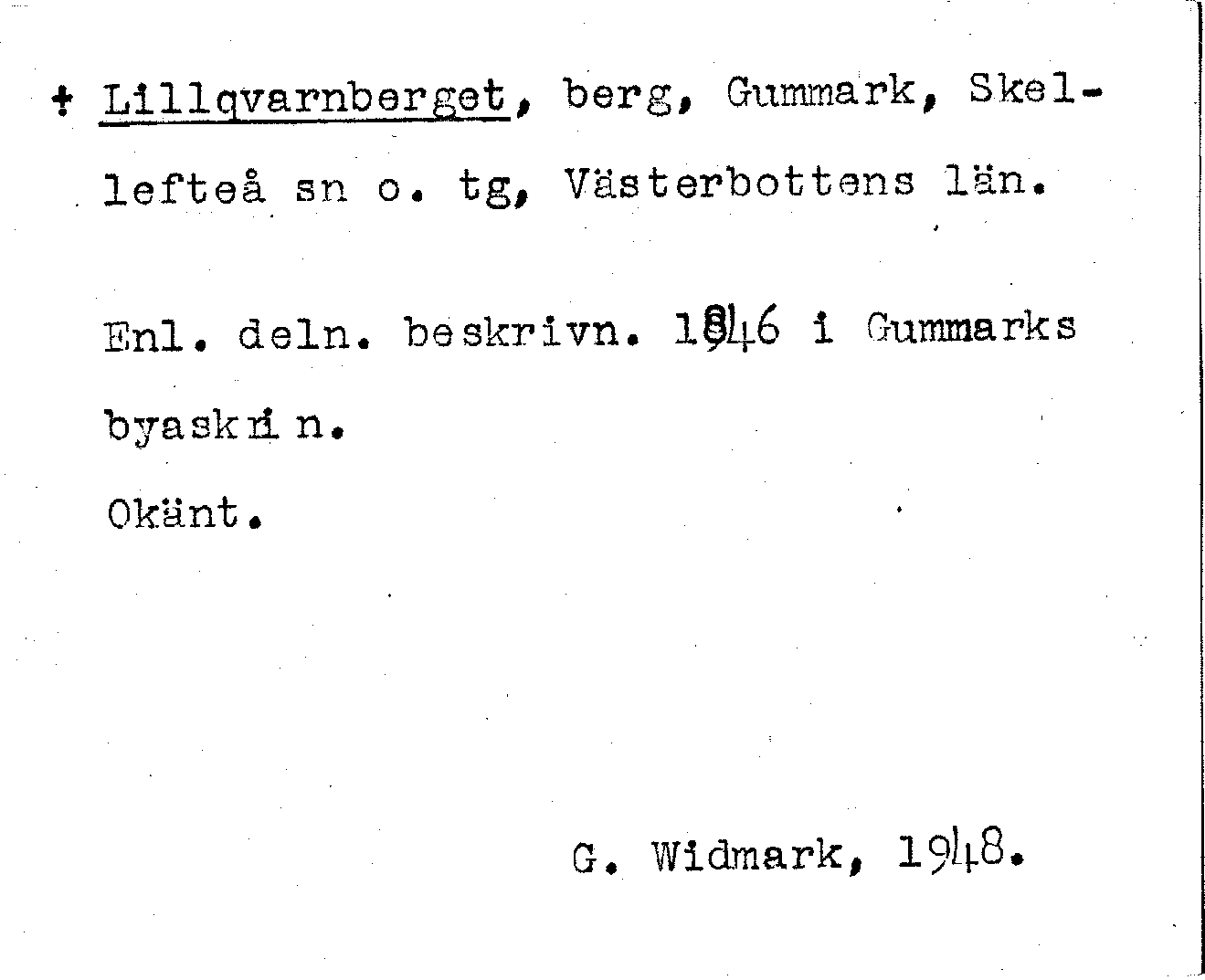 + Lillqvarnberget, berg, Gummark, Skellefteå sn o. tg, Västerbottens län.

Enl. deln. beskrivn. 1846 i Gummarks byaskrin.

Okänt.

G. Widmark, 1948.